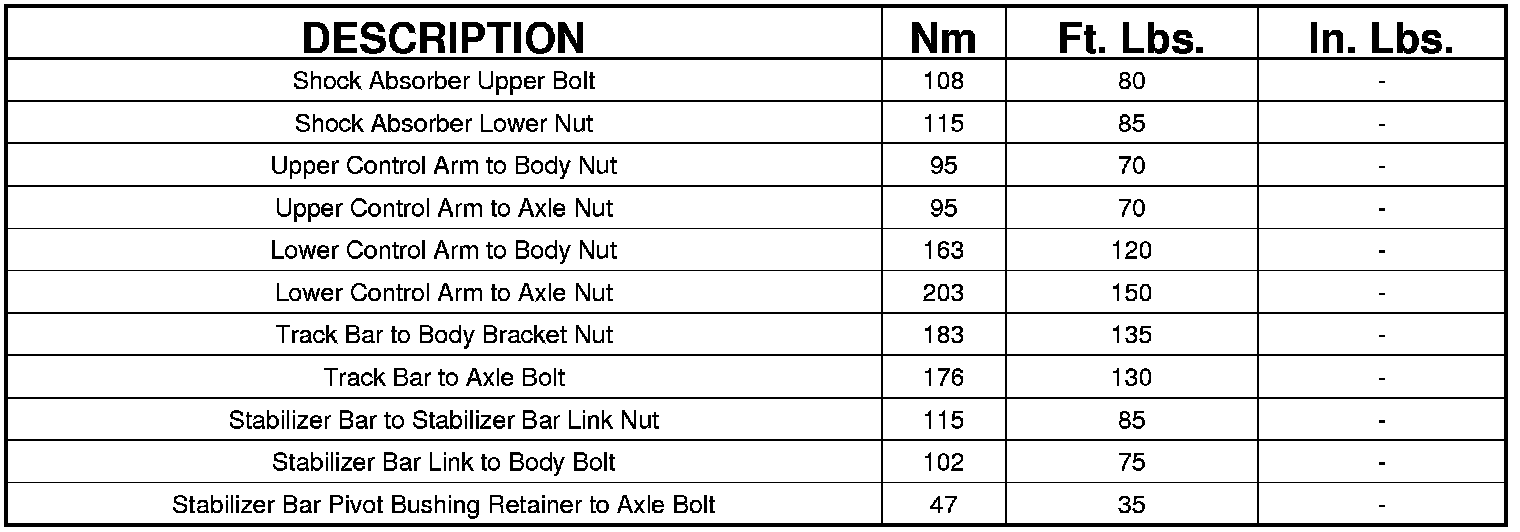 | DESCRIPTION | Nm | Ft. Lbs. | In. Lbs. |
|---|---|---|---|
| Shock Absorber Upper Bolt | 108 | 80 | - |
| Shock Absorber Lower Nut | 115 | 85 | - |
| Upper Control Arm to Body Nut | 95 | 70 | - |
| Upper Control Arm to Axle Nut | 95 | 70 | - |
| Lower Control Arm to Body Nut | 163 | 120 | - |
| Lower Control Arm to Axle Nut | 203 | 150 | - |
| Track Bar to Body Bracket Nut | 183 | 135 | - |
| Track Bar to Axle Bolt | 176 | 130 | - |
| Stabilizer Bar to Stabilizer Bar Link Nut | 115 | 85 | - |
| Stabilizer Bar Link to Body Bolt | 102 | 75 | - |
| Stabilizer Bar Pivot Bushing Retainer to Axle Bolt | 47 | 35 | - |